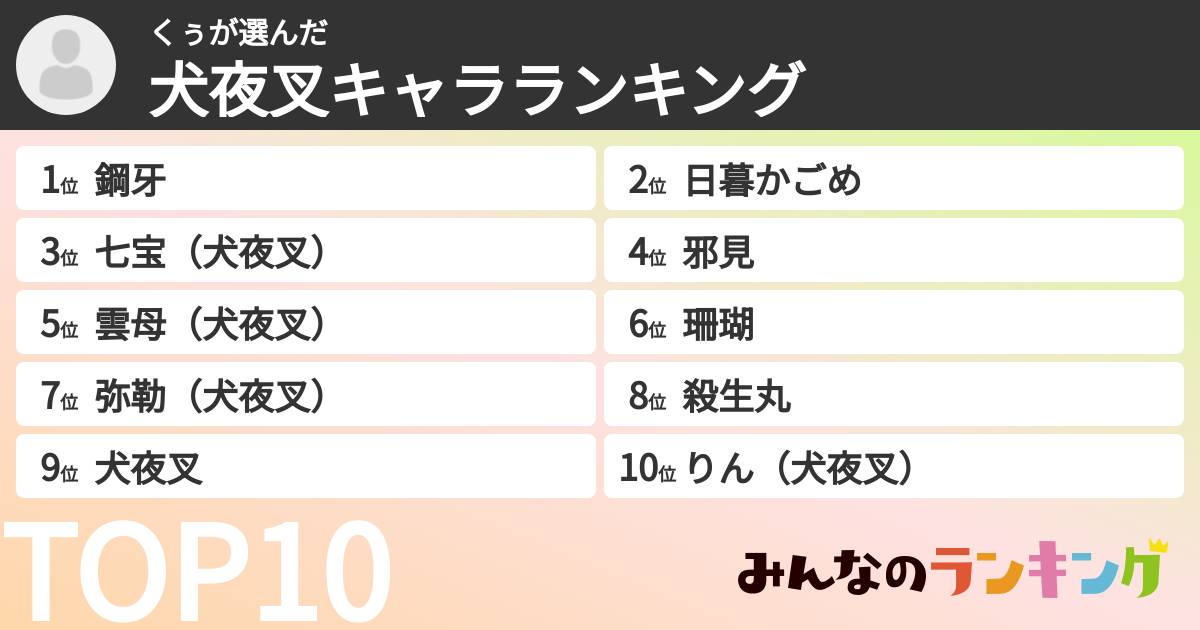 くぅが選んだ
犬夜叉キャラランキング

1位 鋼牙
2位 日暮かごめ
3位 七宝（犬夜叉）
4位 邪見
5位 雲母（犬夜叉）
6位 珊瑚
7位 弥勒（犬夜叉）
8位 殺生丸
9位 犬夜叉
10位 りん（犬夜叉）

TOP10

みんなのランキング